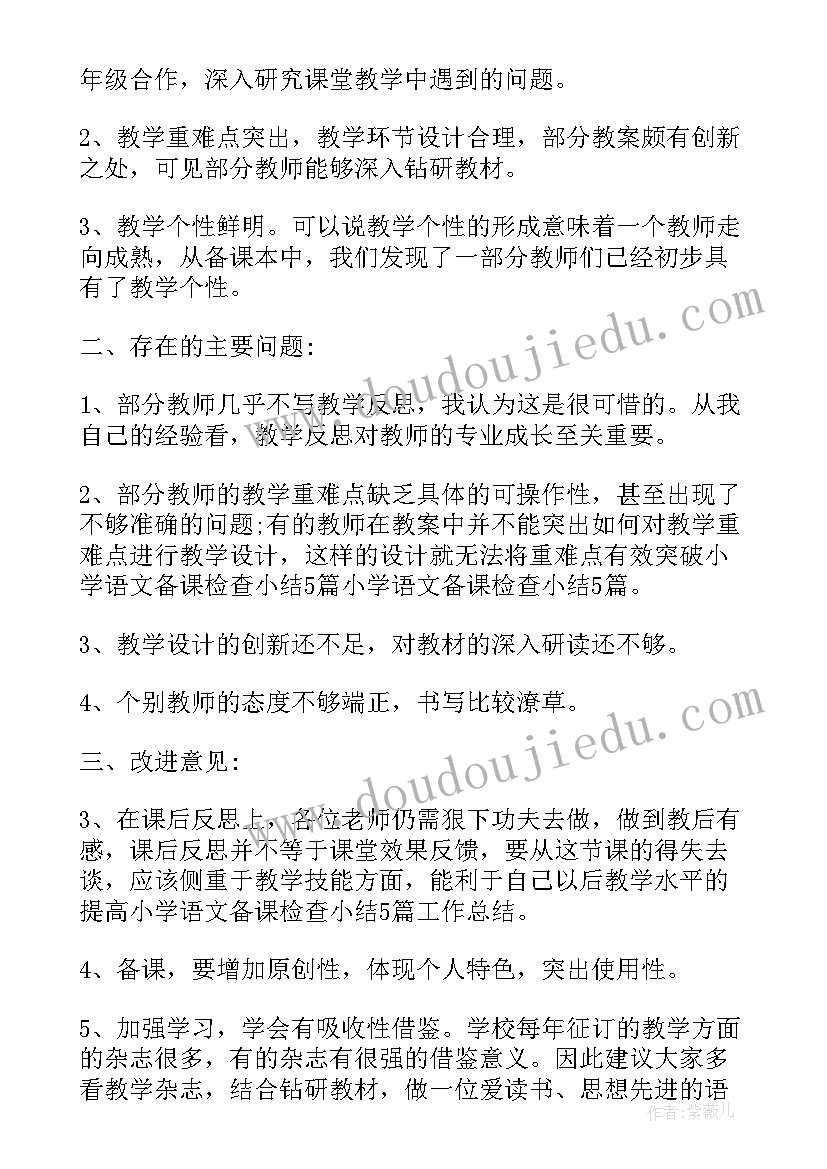 年级合作，深入研究课堂教学中遇到的问题。

2、教学重难点突出，教学环节设计合理，部分教案颇有创新之处，可见部分教师能够深入钻研教材。

3、教学个性鲜明。可以说教学个性的形成意味着一个教师走向成熟，从备课本中，我们发现了一部分教师们已经初步具有了教学个性。

二、存在的主要问题:

1、部分教师几乎不写教学反思，我认为这是很可惜的。从我自己的经验看，教学反思对教师的专业成长至关重要。

2、部分教师的教学重难点缺乏具体的可操作性，甚至出现了不够准确的问题;有的教师在教案中并不能突出如何对教学重难点进行教学设计，这样的设计就无法将重难点有效突破小学语文备课检查小结5篇小学语文备课检查小结5篇。

3、教学设计的创新还不足，对教材的深入研读还不够。

4、个别教师的态度不够端正，书写比较潦草。

三、改进意见:

3、在课后反思上，各位老师仍需狠下功夫去做，做到教后有感，课后反思并不等于课堂效果反馈，要从这节课的得失去谈，应该侧重于教学技能方面，能利于自己以后教学水平的提高小学语文备课检查小结5篇工作总结。

4、备课，要增加原创性，体现个人特色，突出使用性。

5、加强学习，学会有吸收性借鉴。学校每年征订的教学方面的杂志很多，有的杂志有很强的借鉴意义。因此建议大家多看教学杂志，结合钻研教材，做一位爱读书、思想先进的语

www.doudoujiedu.com
www.doudoujiedu.com
作者：紫薇儿